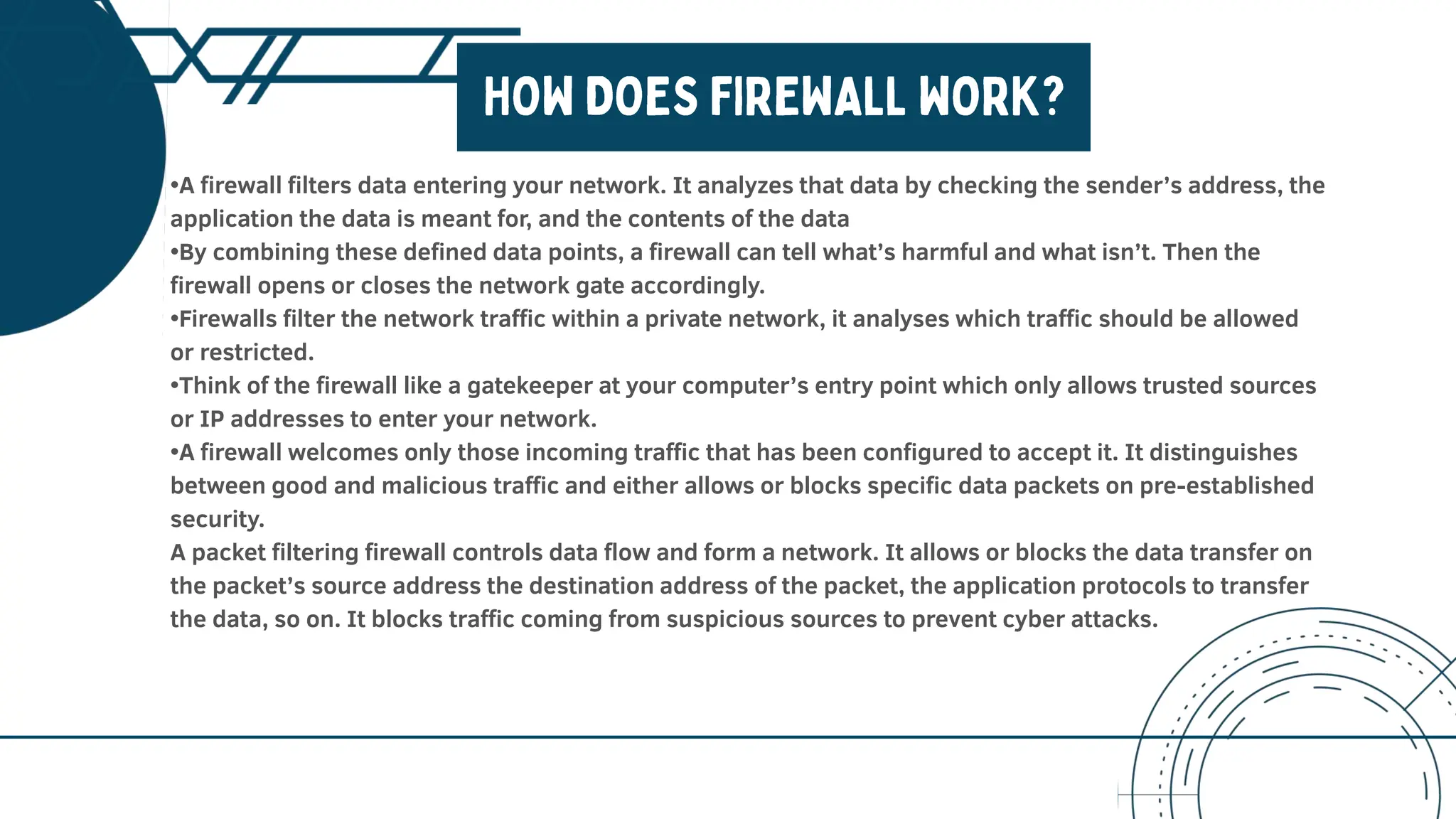 HOW DOES FIREWALL WORK?

•A firewall filters data entering your network. It analyzes that data by checking the sender’s address, the application the data is meant for, and the contents of the data

•By combining these defined data points, a firewall can tell what’s harmful and what isn’t. Then the firewall opens or closes the network gate accordingly.

•Firewalls filter the network traffic within a private network, it analyses which traffic should be allowed or restricted.

•Think of the firewall like a gatekeeper at your computer’s entry point which only allows trusted sources or IP addresses to enter your network.

•A firewall welcomes only those incoming traffic that has been configured to accept it. It distinguishes between good and malicious traffic and either allows or blocks specific data packets on pre-established security.

A packet filtering firewall controls data flow and form a network. It allows or blocks the data transfer on the packet’s source address the destination address of the packet, the application protocols to transfer the data, so on. It blocks traffic coming from suspicious sources to prevent cyber attacks.